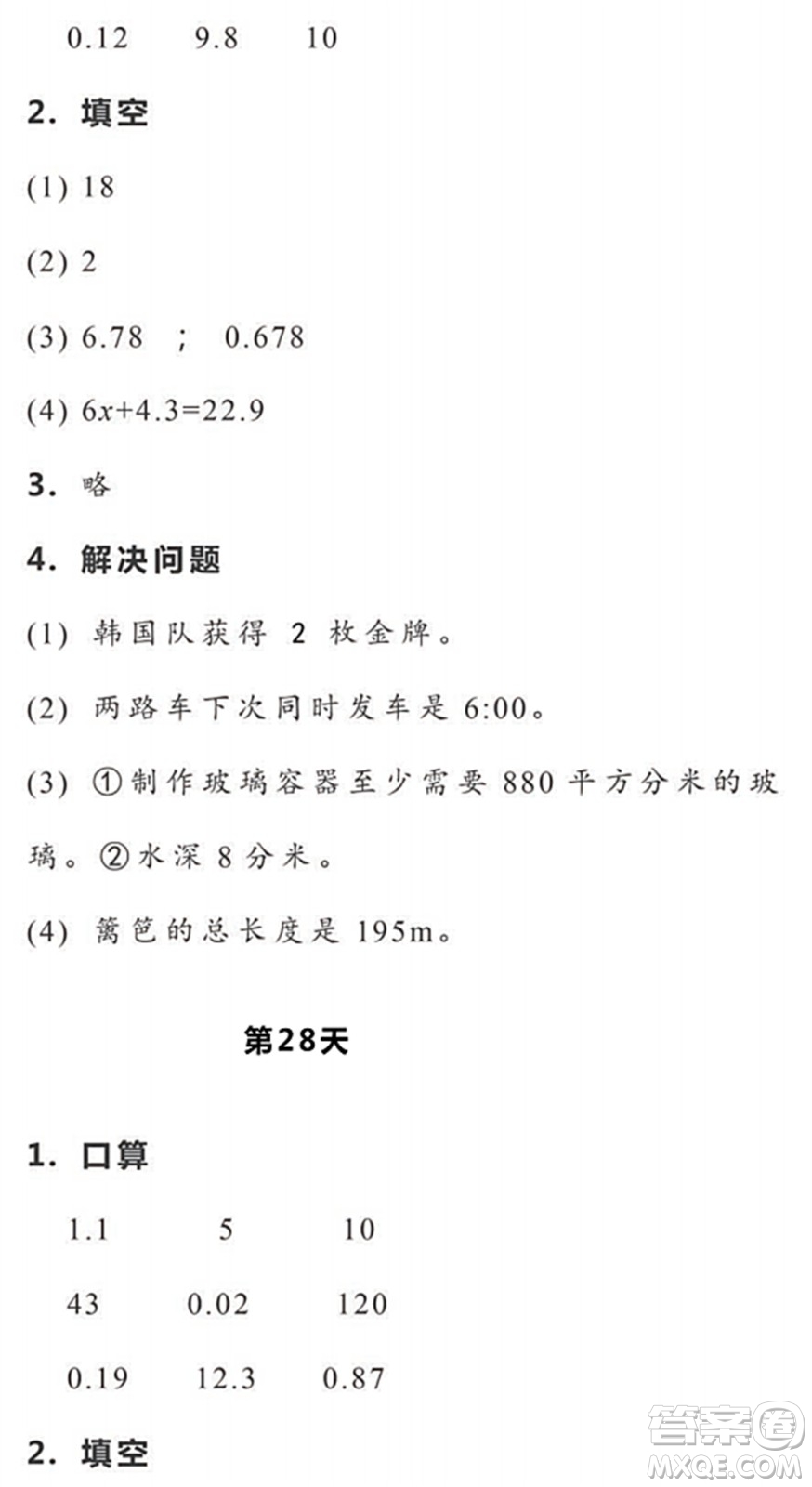 0.12　9.8　10

2. 填空

(1) 18

(2) 2

(3) 6.78 ； 0.678

(4) $6x+4.3=22.9$

3. 略

4. 解决问题

(1) 韩国队获得 2 枚金牌。

(2) 两路车下次同时发车是 6:00。

(3) ①制作玻璃容器至少需要 880 平方分米的玻璃。②水深 8 分米。

(4) 篱笆的总长度是 195m。

第28天

1. 口算

1.1　5　10

43　0.02　120

0.19　12.3　0.87

2. 填空

答案圈
MXQE.COM